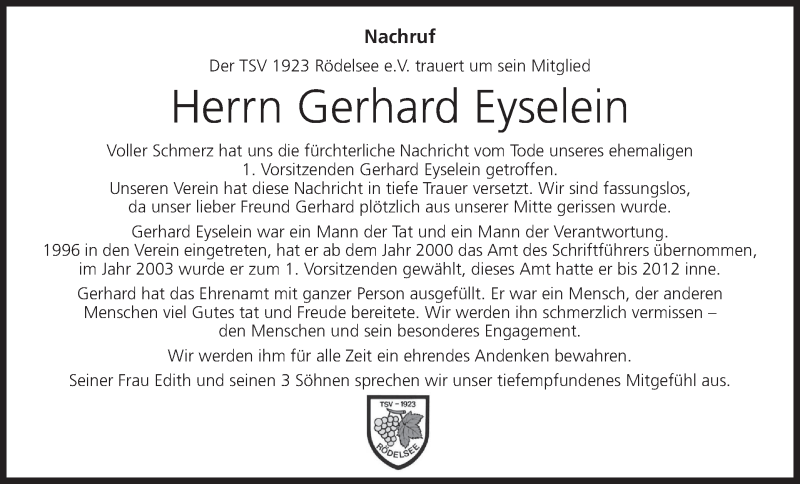 Nachruf

Der TSV 1923 Rödelsee e.V. trauert um sein Mitglied

Herrn Gerhard Eyselein

Voller Schmerz hat uns die fürchterliche Nachricht vom Tode unseres ehemaligen 1. Vorsitzenden Gerhard Eyselein getroffen. Unseren Verein hat diese Nachricht in tiefe Trauer versetzt. Wir sind fassungslos, da unser lieber Freund Gerhard plötzlich aus unserer Mitte gerissen wurde.

Gerhard Eyselein war ein Mann der Tat und ein Mann der Verantwortung. 1996 in den Verein eingetreten, hat er ab dem Jahr 2000 das Amt des Schriftführers übernommen, im Jahr 2003 wurde er zum 1. Vorsitzenden gewählt, dieses Amt hatte er bis 2012 inne.

Gerhard hat das Ehrenamt mit ganzer Person ausgefüllt. Er war ein Mensch, der anderen Menschen viel Gutes tat und Freude bereitete. Wir werden ihn schmerzlich vermissen – den Menschen und sein besonderes Engagement.

Wir werden ihm für alle Zeit ein ehrendes Andenken bewahren.

Seiner Frau Edith und seinen 3 Söhnen sprechen wir unser tiefempfundenes Mitgefühl aus.

TSV - 1923
RÖDELSEE